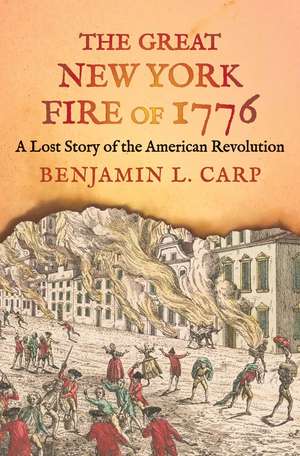 THE GREAT NEW YORK FIRE OF 1776

A Lost Story of the American Revolution

BENJAMIN L. CARP